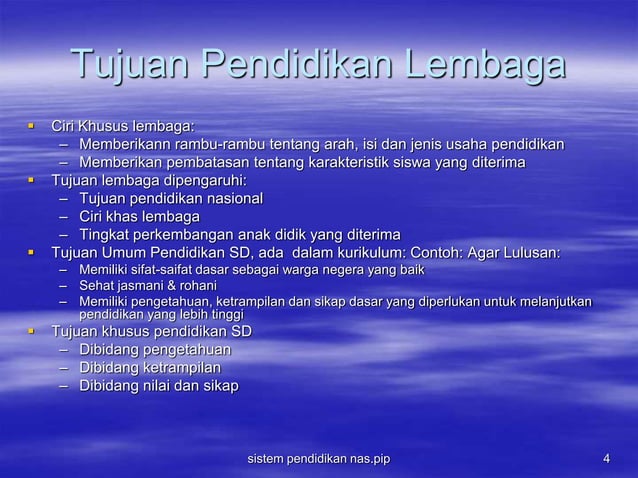 Tujuan Pendidikan Lembaga

- Ciri Khusus lembaga:
  – Memberikann rambu-rambu tentang arah, isi dan jenis usaha pendidikan
  – Memberikan pembatasan tentang karakteristik siswa yang diterima
- Tujuan lembaga dipengaruhi:
  – Tujuan pendidikan nasional
  – Ciri khas lembaga
  – Tingkat perkembangan anak didik yang diterima
- Tujuan Umum Pendidikan SD, ada dalam kurikulum: Contoh: Agar Lulusan:
  – Memiliki sifat-saifat dasar sebagai warga negera yang baik
  – Sehat jasmani & rohani
  – Memiliki pengetahuan, ketrampilan dan sikap dasar yang diperlukan untuk melanjutkan pendidikan yang lebih tinggi
- Tujuan khusus pendidikan SD
  – Dibidang pengetahuan
  – Dibidang ketrampilan
  – Dibidang nilai dan sikap

sistem pendidikan nas.pip 4